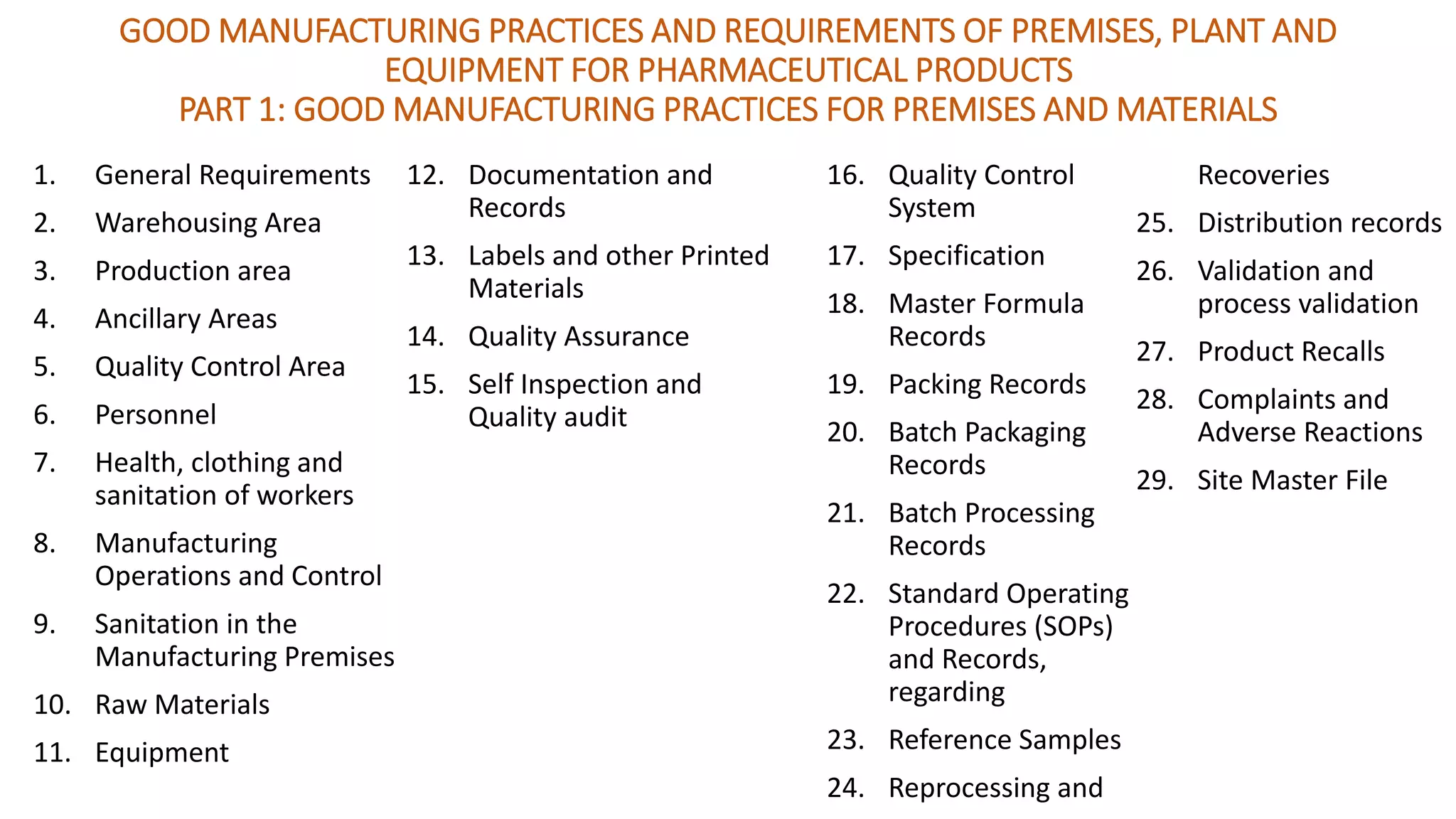 GOOD MANUFACTURING PRACTICES AND REQUIREMENTS OF PREMISES, PLANT AND EQUIPMENT FOR PHARMACEUTICAL PRODUCTS
PART 1: GOOD MANUFACTURING PRACTICES FOR PREMISES AND MATERIALS

1. General Requirements
2. Warehousing Area
3. Production area
4. Ancillary Areas
5. Quality Control Area
6. Personnel
7. Health, clothing and sanitation of workers
8. Manufacturing Operations and Control
9. Sanitation in the Manufacturing Premises
10. Raw Materials
11. Equipment

12. Documentation and Records
13. Labels and other Printed Materials
14. Quality Assurance
15. Self Inspection and Quality audit

16. Quality Control System
17. Specification
18. Master Formula Records
19. Packing Records
20. Batch Packaging Records
21. Batch Processing Records
22. Standard Operating Procedures (SOPs) and Records, regarding
23. Reference Samples
24. Reprocessing and

Recoveries
25. Distribution records
26. Validation and process validation
27. Product Recalls
28. Complaints and Adverse Reactions
29. Site Master File